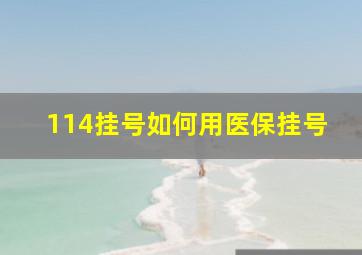 114挂号如何用医保挂号